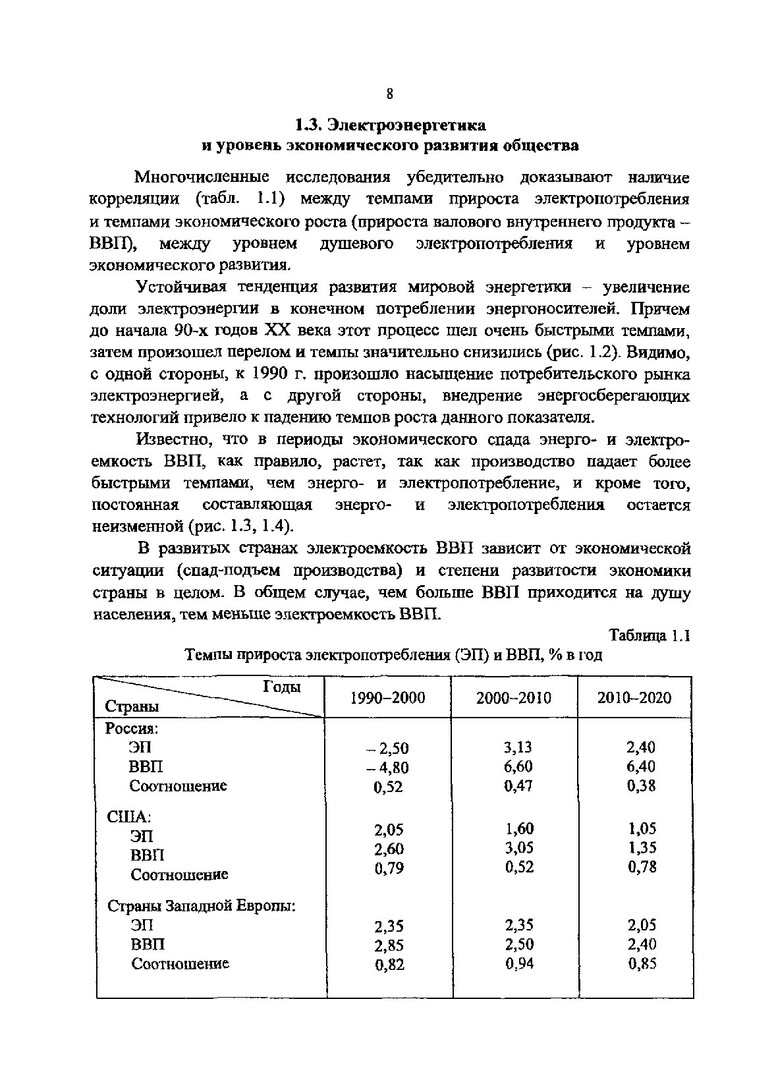 8

1.3. Электроэнергетика
и уровень экономического развития общества

Многочисленные исследования убедительно доказывают наличие корреляции (табл. 1.1) между темпами прироста электропотребления и темпами экономического роста (прироста валового внутреннего продукта – ВВП), между уровнем душевого электропотребления и уровнем экономического развития.

Устойчивая тенденция развития мировой энергетики – увеличение доли электроэнергии в конечном потреблении энергоносителей. Причем до начала 90-х годов XX века этот процесс шел очень быстрыми темпами, затем произошел перелом и темпы значительно снизились (рис. 1.2). Видимо, с одной стороны, к 1990 г. произошло насыщение потребительского рынка электроэнергией, а с другой стороны, внедрение энергосберегающих технологий привело к падению темпов роста данного показателя.

Известно, что в периоды экономического спада энерго- и электроемкость ВВП, как правило, растет, так как производство падает более быстрыми темпами, чем энерго- и электропотребление, и кроме того, постоянная составляющая энерго- и электропотребления остается неизменной (рис. 1.3, 1.4).

В развитых странах электроемкость ВВП зависит от экономической ситуации (спад-подъем производства) и степени развитости экономики страны в целом. В общем случае, чем больше ВВП приходится на душу населения, тем меньше электроемкость ВВП.

Таблица 1.1
Темпы прироста электропотребления (ЭП) и ВВП, % в год

| Годы / Страны | 1990–2000 | 2000–2010 | 2010–2020 |
|---|---|---|---|
| Россия: | | | |
| ЭП | – 2,50 | 3,13 | 2,40 |
| ВВП | – 4,80 | 6,60 | 6,40 |
| Соотношение | 0,52 | 0,47 | 0,38 |
| США: | | | |
| ЭП | 2,05 | 1,60 | 1,05 |
| ВВП | 2,60 | 3,05 | 1,35 |
| Соотношение | 0,79 | 0,52 | 0,78 |
| Страны Западной Европы: | | | |
| ЭП | 2,35 | 2,35 | 2,05 |
| ВВП | 2,85 | 2,50 | 2,40 |
| Соотношение | 0,82 | 0,94 | 0,85 |